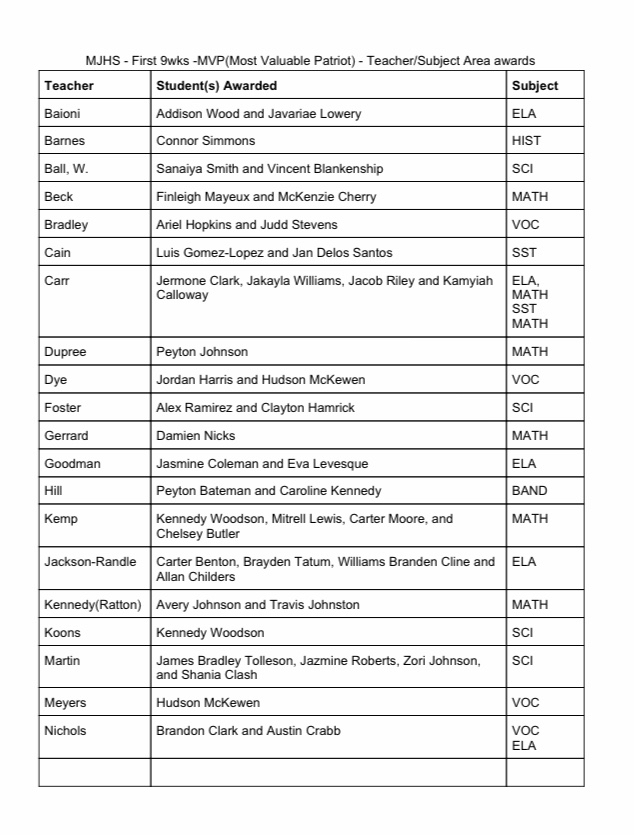 MJHS - First 9wks -MVP(Most Valuable Patriot) - Teacher/Subject Area awards

| Teacher | Student(s) Awarded | Subject |
|---|---|---|
| Baioni | Addison Wood and Javariae Lowery | ELA |
| Barnes | Connor Simmons | HIST |
| Ball, W. | Sanaiya Smith and Vincent Blankenship | SCI |
| Beck | Finleigh Mayeux and McKenzie Cherry | MATH |
| Bradley | Ariel Hopkins and Judd Stevens | VOC |
| Cain | Luis Gomez-Lopez and Jan Delos Santos | SST |
| Carr | Jermone Clark, Jakayla Williams, Jacob Riley and Kamyiah Calloway | ELA, MATH SST MATH |
| Dupree | Peyton Johnson | MATH |
| Dye | Jordan Harris and Hudson McKewen | VOC |
| Foster | Alex Ramirez and Clayton Hamrick | SCI |
| Gerrard | Damien Nicks | MATH |
| Goodman | Jasmine Coleman and Eva Levesque | ELA |
| Hill | Peyton Bateman and Caroline Kennedy | BAND |
| Kemp | Kennedy Woodson, Mitrell Lewis, Carter Moore, and Chelsey Butler | MATH |
| Jackson-Randle | Carter Benton, Brayden Tatum, Williams Branden Cline and Allan Childers | ELA |
| Kennedy(Ratton) | Avery Johnson and Travis Johnston | MATH |
| Koons | Kennedy Woodson | SCI |
| Martin | James Bradley Tolleson, Jazmine Roberts, Zori Johnson, and Shania Clash | SCI |
| Meyers | Hudson McKewen | VOC |
| Nichols | Brandon Clark and Austin Crabb | VOC ELA |
| | | |